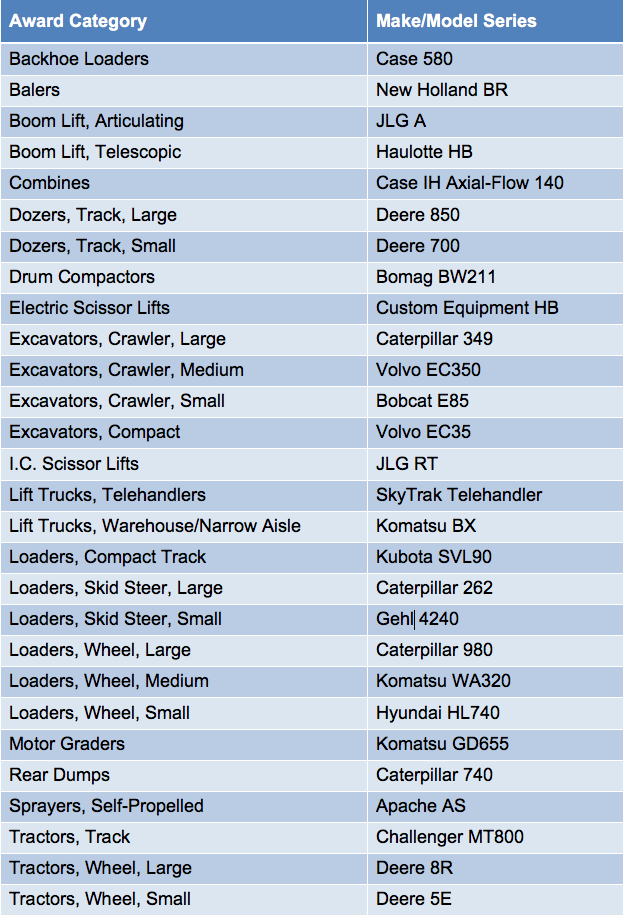 | Award Category | Make/Model Series |
|---|---|
| Backhoe Loaders | Case 580 |
| Balers | New Holland BR |
| Boom Lift, Articulating | JLG A |
| Boom Lift, Telescopic | Haulotte HB |
| Combines | Case IH Axial-Flow 140 |
| Dozers, Track, Large | Deere 850 |
| Dozers, Track, Small | Deere 700 |
| Drum Compactors | Bomag BW211 |
| Electric Scissor Lifts | Custom Equipment HB |
| Excavators, Crawler, Large | Caterpillar 349 |
| Excavators, Crawler, Medium | Volvo EC350 |
| Excavators, Crawler, Small | Bobcat E85 |
| Excavators, Compact | Volvo EC35 |
| I.C. Scissor Lifts | JLG RT |
| Lift Trucks, Telehandlers | SkyTrak Telehandler |
| Lift Trucks, Warehouse/Narrow Aisle | Komatsu BX |
| Loaders, Compact Track | Kubota SVL90 |
| Loaders, Skid Steer, Large | Caterpillar 262 |
| Loaders, Skid Steer, Small | Gehl 4240 |
| Loaders, Wheel, Large | Caterpillar 980 |
| Loaders, Wheel, Medium | Komatsu WA320 |
| Loaders, Wheel, Small | Hyundai HL740 |
| Motor Graders | Komatsu GD655 |
| Rear Dumps | Caterpillar 740 |
| Sprayers, Self-Propelled | Apache AS |
| Tractors, Track | Challenger MT800 |
| Tractors, Wheel, Large | Deere 8R |
| Tractors, Wheel, Small | Deere 5E |